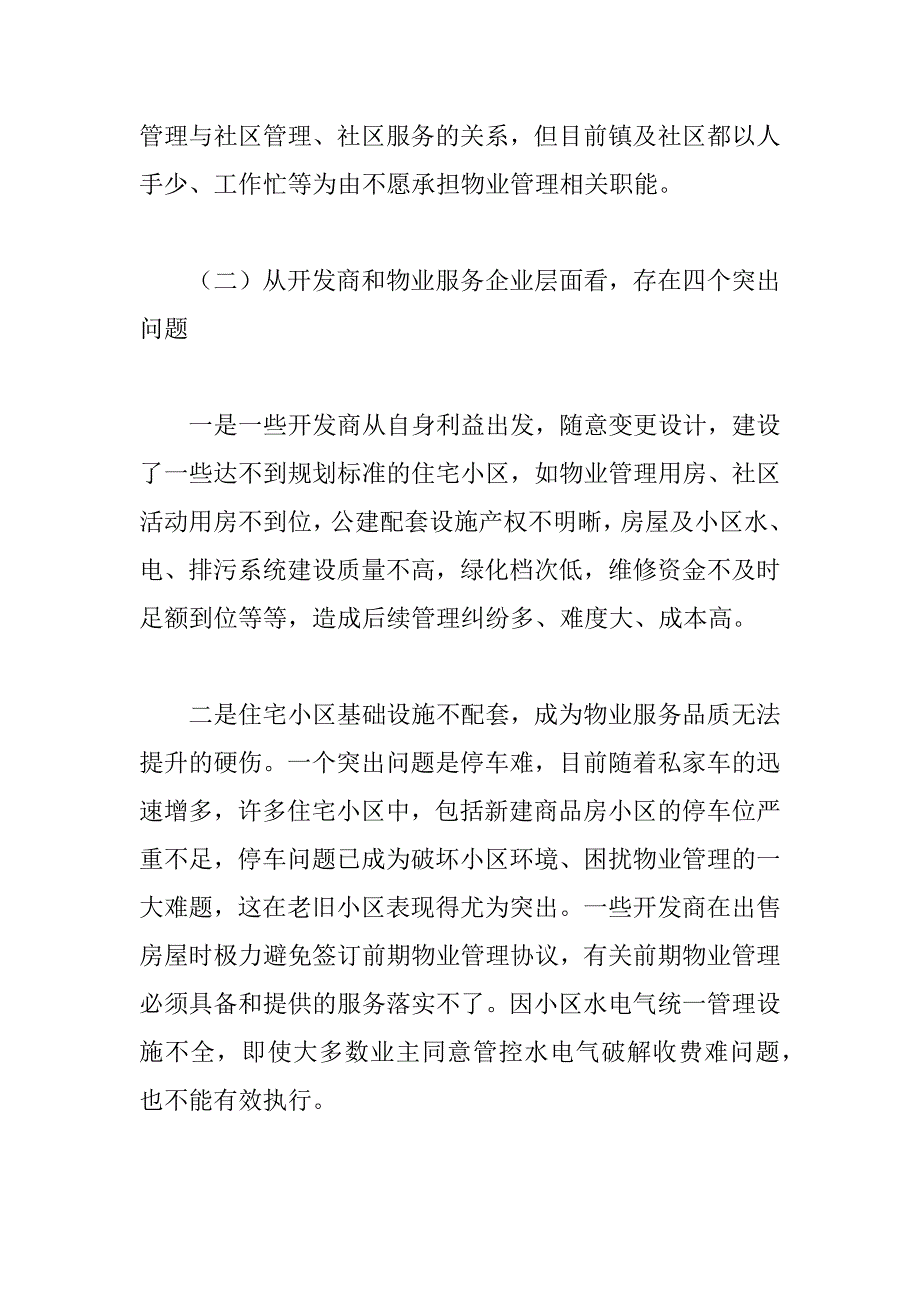 管理与社区管理、社区服务的关系，但目前镇及社区都以人手少、工作忙等为由不愿承担物业管理相关职能。

（二）从开发商和物业服务企业层面看，存在四个突出问题

一是一些开发商从自身利益出发，随意变更设计，建设了一些达不到规划标准的住宅小区，如物业管理用房、社区活动用房不到位，公建配套设施产权不明晰，房屋及小区水、电、排污系统建设质量不高，绿化档次低，维修资金不及时足额到位等等，造成后续管理纠纷多、难度大、成本高。

二是住宅小区基础设施不配套，成为物业服务品质无法提升的硬伤。一个突出问题是停车难，目前随着私家车的迅速增多，许多住宅小区中，包括新建商品房小区的停车位严重不足，停车问题已成为破坏小区环境、困扰物业管理的一大难题，这在老旧小区表现得尤为突出。一些开发商在出售房屋时极力避免签订前期物业管理协议，有关前期物业管理必须具备和提供的服务落实不了。因小区水电气统一管理设施不全，即使大多数业主同意管控水电气破解收费难问题，也不能有效执行。